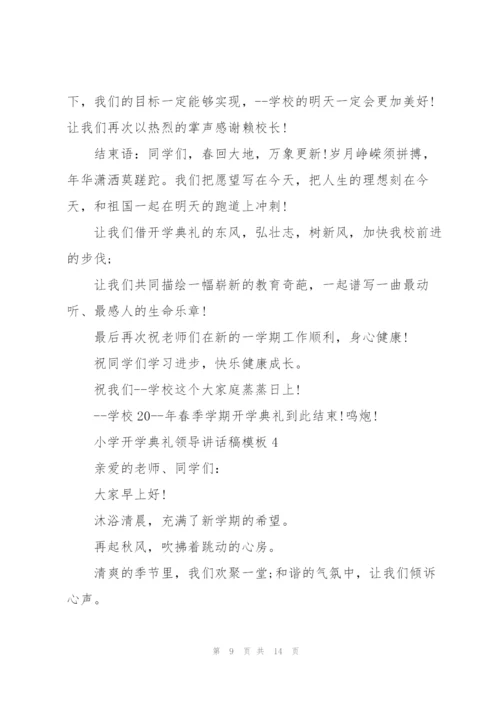 下，我们的目标一定能够实现，--学校的明天一定会更加美好！让我们再次以热烈的掌声感谢赖校长！

结束语：同学们，春回大地，万象更新！岁月峥嵘须拼搏，年华潇洒莫蹉跎。我们把愿望写在今天，把人生的理想刻在今天，和祖国一起在明天的跑道上冲刺！

让我们借开学典礼的东风，弘壮志，树新风，加快我校前进的步伐；

让我们共同描绘一幅崭新的教育奇葩，一起谱写一曲最动听、最感人的生命乐章！

最后再次祝老师们在新的一学期工作顺利，身心健康！

祝同学们学习进步，快乐健康成长。

祝我们--学校这个大家庭蒸蒸日上！

--学校20--年春季学期开学典礼到此结束！鸣炮！

小学开学典礼领导讲话稿模板4

亲爱的老师、同学们：

大家早上好！

沐浴清晨，充满了新学期的希望。

再起秋风，吹拂着跳动的心房。

清爽的季节里，我们欢聚一堂；和谐的气氛中，让我们倾诉心声。

第 9 页 共 14 页